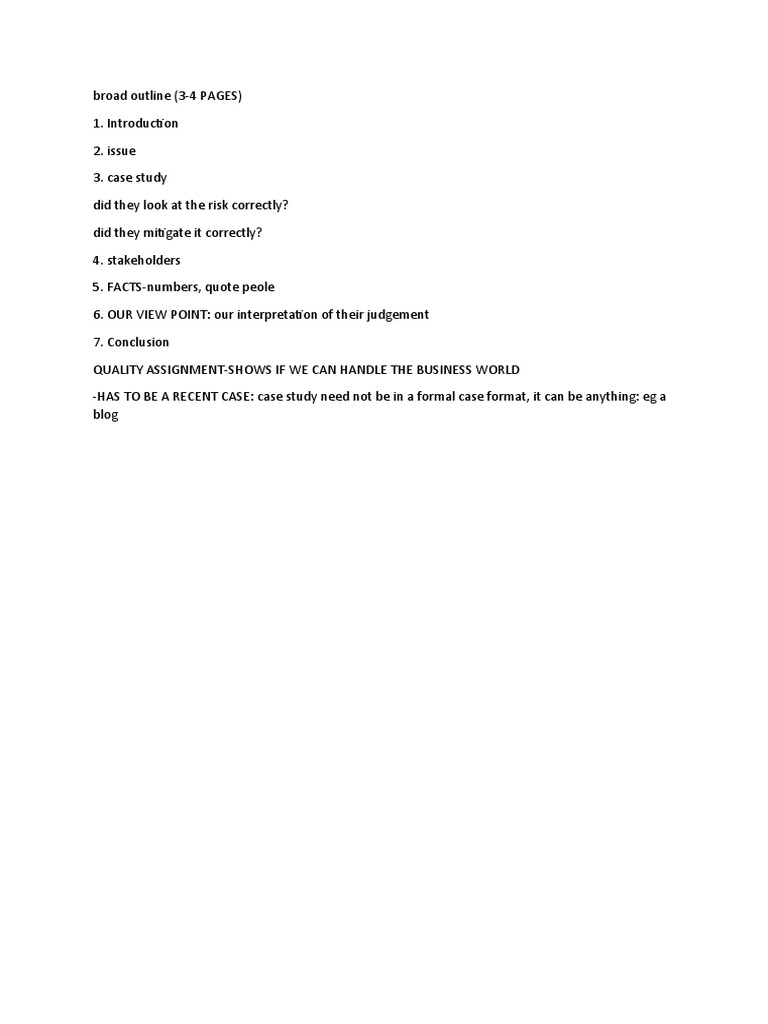 broad outline (3-4 PAGES)

1. Introduction

2. issue

3. case study

did they look at the risk correctly?

did they mitigate it correctly?

4. stakeholders

5. FACTS-numbers, quote peole

6. OUR VIEW POINT: our interpretation of their judgement

7. Conclusion

QUALITY ASSIGNMENT-SHOWS IF WE CAN HANDLE THE BUSINESS WORLD

-HAS TO BE A RECENT CASE: case study need not be in a formal case format, it can be anything: eg a blog